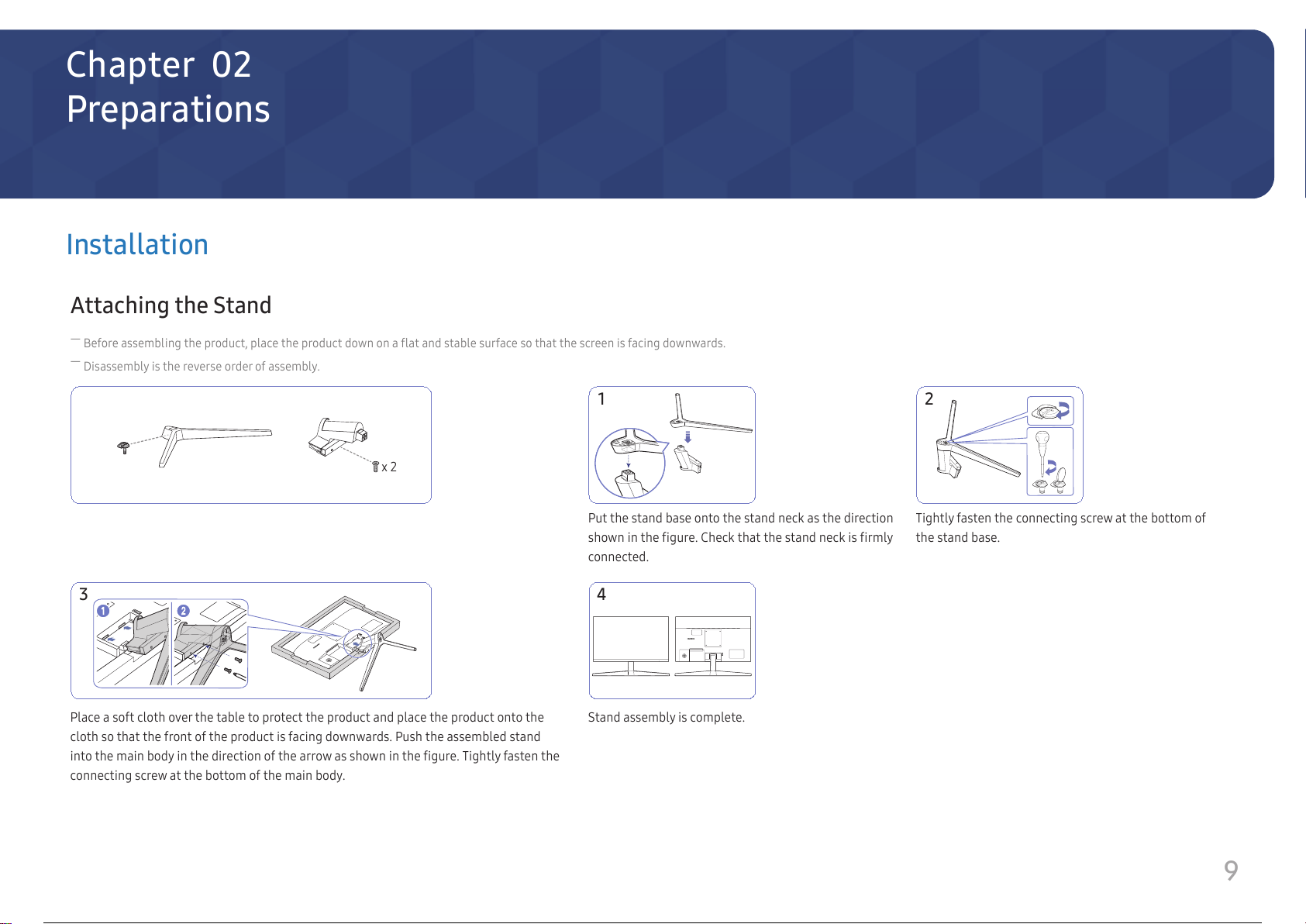 Chapter 02
Preparations

Installation

Attaching the Stand

― Before assembling the product, place the product down on a flat and stable surface so that the screen is facing downwards.

― Disassembly is the reverse order of assembly.

x 2

1

Put the stand base onto the stand neck as the direction shown in the figure. Check that the stand neck is firmly connected.

2

Tightly fasten the connecting screw at the bottom of the stand base.

3

1 2

Place a soft cloth over the table to protect the product and place the product onto the cloth so that the front of the product is facing downwards. Push the assembled stand into the main body in the direction of the arrow as shown in the figure. Tightly fasten the connecting screw at the bottom of the main body.

4

Stand assembly is complete.

9